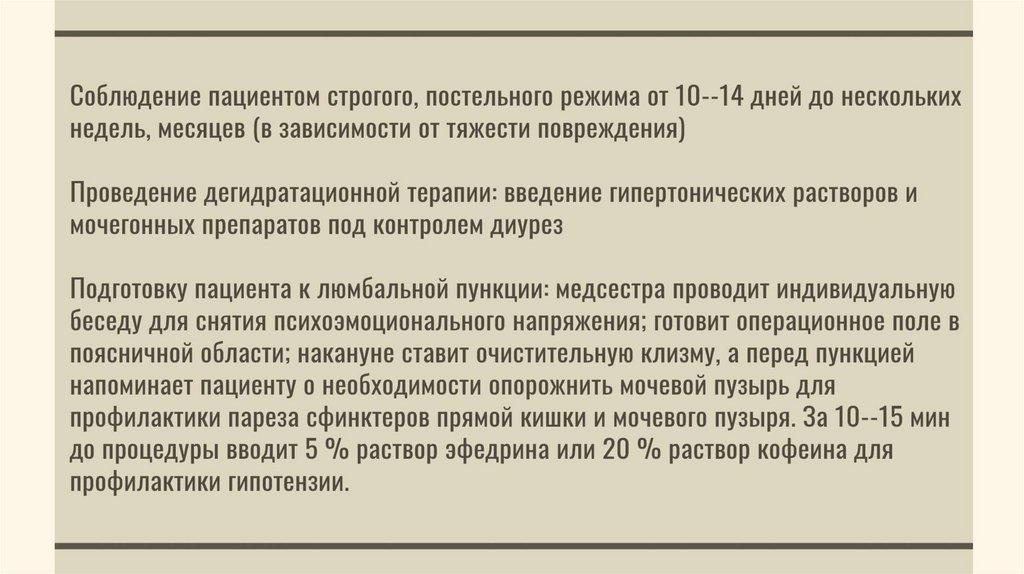 Соблюдение пациентом строгого, постельного режима от 10--14 дней до нескольких недель, месяцев (в зависимости от тяжести повреждения)

Проведение дегидратационной терапии: введение гипертонических растворов и мочегонных препаратов под контролем диурез

Подготовку пациента к люмбальной пункции: медсестра проводит индивидуальную беседу для снятия психоэмоционального напряжения; готовит операционное поле в поясничной области; накануне ставит очистительную клизму, а перед пункцией напоминает пациенту о необходимости опорожнить мочевой пузырь для профилактики пареза сфинктеров прямой кишки и мочевого пузыря. За 10--15 мин до процедуры вводит 5 % раствор эфедрина или 20 % раствор кофеина для профилактики гипотензии.